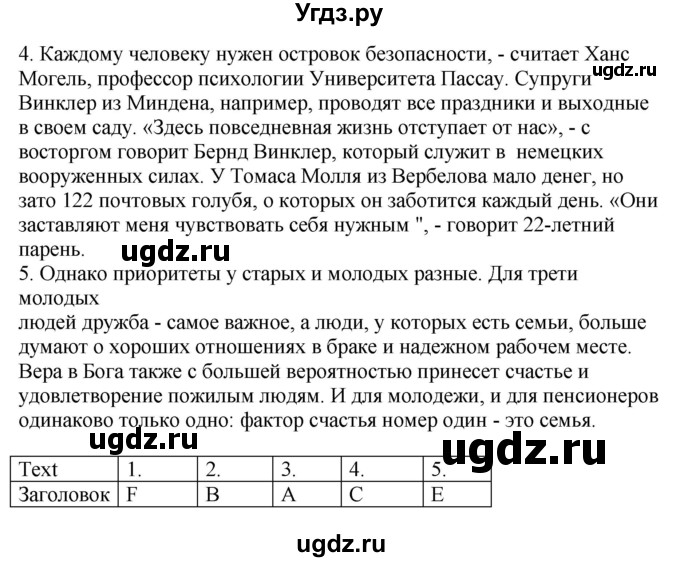 Угдз.ру

4. Каждому человеку нужен островок безопасности, - считает Ханс Могель, профессор психологии Университета Пассау. Супруги Винклер из Миндена, например, проводят все праздники и выходные в своем саду. «Здесь повседневная жизнь отступает от нас», - с восторгом говорит Бернд Винклер, который служит в немецких вооруженных силах. У Томаса Молля из Вербелова мало денег, но зато 122 почтовых голубя, о которых он заботится каждый день. «Они заставляют меня чувствовать себя нужным ", - говорит 22-летний парень.

ugdz.ru

ugdz.ru

5. Однако приоритеты у старых и молодых разные. Для трети молодых
людей дружба - самое важное, а люди, у которых есть семьи, больше думают о хороших отношениях в браке и надежном рабочем месте. Вера в Бога также с большей вероятностью принесет счастье и удовлетворение пожилым людям. И для молодежи, и для пенсионеров одинаково только одно: фактор счастья номер один - это семья.

ugdz.ru

ugdz.ru

| Text | 1. | 2. | 3. | 4. | 5. |
|---|---|---|---|---|---|
| Заголовок | F | B | A | C | E |

ugdz.ru